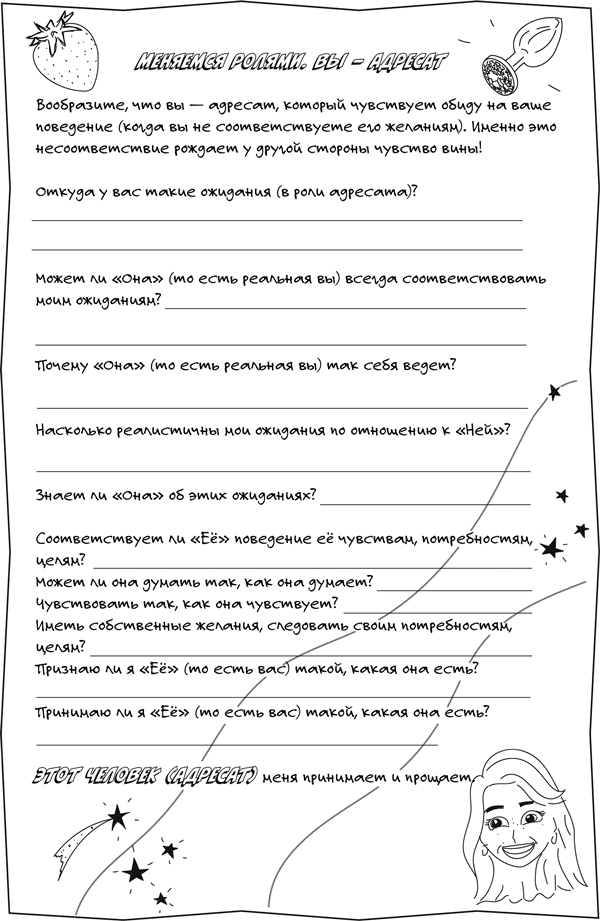 МЕНЯЕМСЯ РОЛЯМИ. ВЫ – АДРЕСАТ

Вообразите, что вы — адресат, который чувствует обиду на ваше поведение (когда вы не соответствуете его желаниям). Именно это несоответствие рождает у другой стороны чувство вины!

Откуда у вас такие ожидания (в роли адресата)?

Может ли «Она» (то есть реальная вы) всегда соответствовать моим ожиданиям?

Почему «Она» (то есть реальная вы) так себя ведет?

Насколько реалистичны мои ожидания по отношению к «Ней»?

Знает ли «Она» об этих ожиданиях?

Соответствует ли «Её» поведение её чувствам, потребностям, целям?
Может ли она думать так, как она думает?
Чувствовать так, как она чувствует?
Иметь собственные желания, следовать своим потребностям, целям?
Признаю ли я «Её» (то есть вас) такой, какая она есть?

Принимаю ли я «Её» (то есть вас) такой, какая она есть?

ЭТОТ ЧЕЛОВЕК (АДРЕСАТ) меня принимает и прощает.